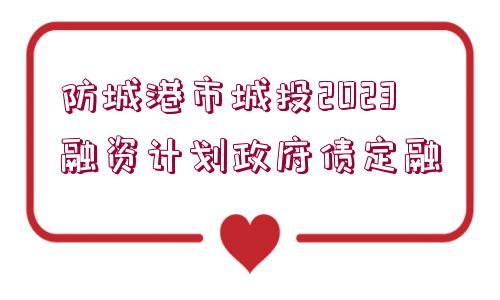 防城港市城投2023
融资计划政府债定融